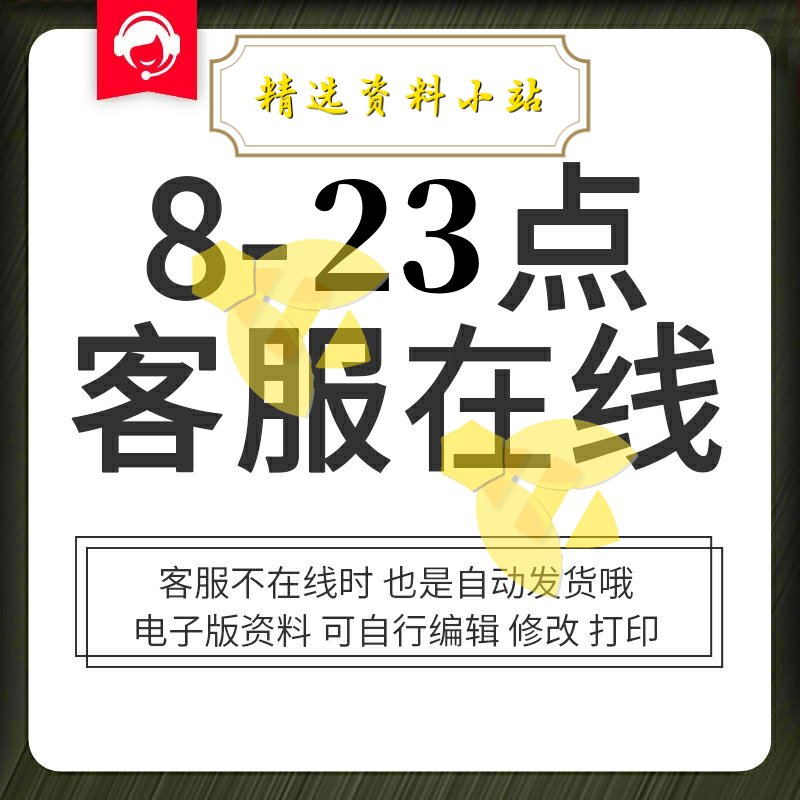 精选资料小站

8-23点
客服在线

客服不在线时 也是自动发货哦
电子版资料 可自行编辑 修改 打印